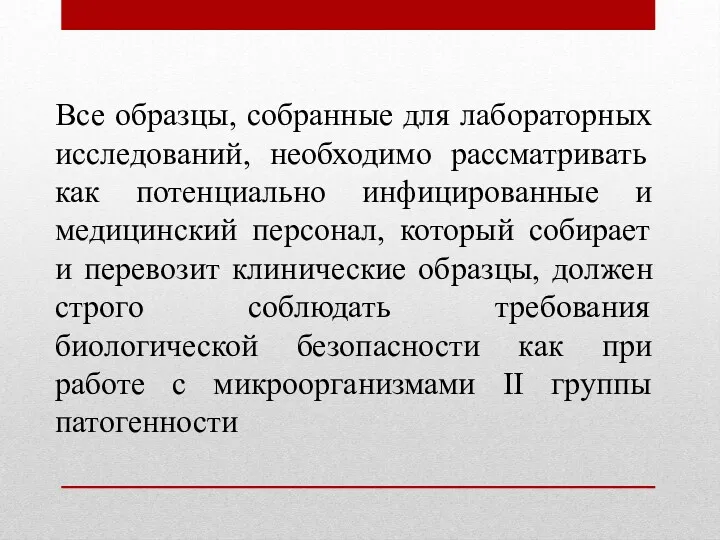 Все образцы, собранные для лабораторных исследований, необходимо рассматривать как потенциально инфицированные и медицинский персонал, который собирает и перевозит клинические образцы, должен строго соблюдать требования биологической безопасности как при работе с микроорганизмами II группы патогенности